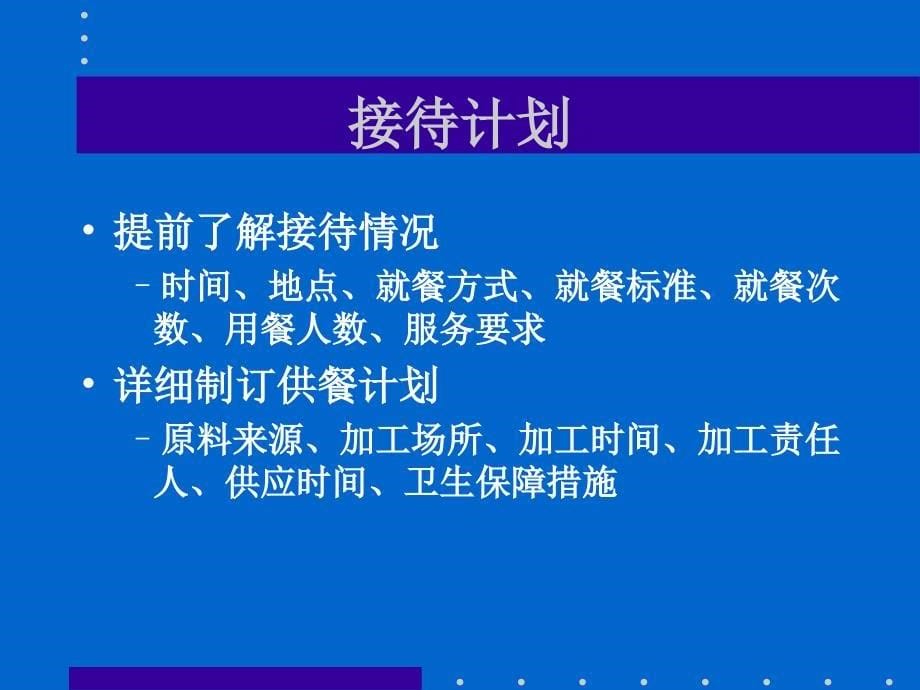 接待计划

• 提前了解接待情况
  – 时间、地点、就餐方式、就餐标准、就餐次数、用餐人数、服务要求

• 详细制订供餐计划
  – 原料来源、加工场所、加工时间、加工责任人、供应时间、卫生保障措施